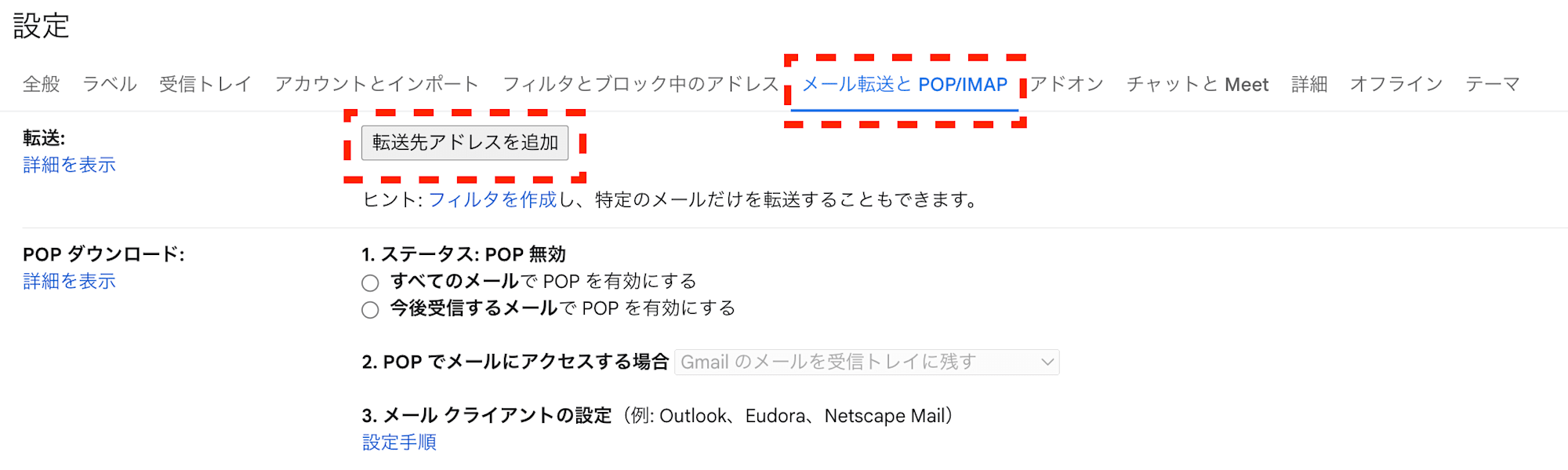 設定

全般　ラベル　受信トレイ　アカウントとインポート　フィルタとブロック中のアドレス　メール転送と POP/IMAP　アドオン　チャットと Meet　詳細　オフライン　テーマ

転送:
詳細を表示

転送先アドレスを追加

ヒント: フィルタを作成し、特定のメールだけを転送することもできます。

POP ダウンロード:
詳細を表示

1. ステータス: POP 無効
すべてのメールで POP を有効にする
今後受信するメールで POP を有効にする

2. POP でメールにアクセスする場合 Gmail のメールを受信トレイに残す

3. メール クライアントの設定（例: Outlook、Eudora、Netscape Mail）
設定手順